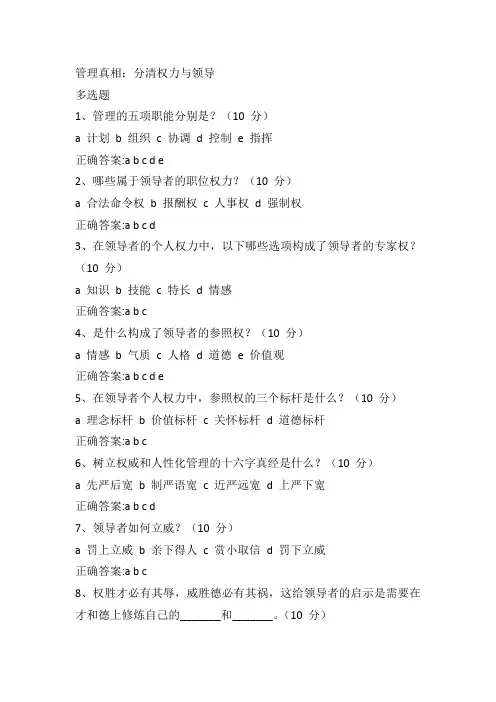 管理真相：分清权力与领导

多选题

1、管理的五项职能分别是？（10 分）

a 计划 b 组织 c 协调 d 控制 e 指挥

正确答案:a b c d e

2、哪些属于领导者的职位权力？（10 分）

a 合法命令权 b 报酬权 c 人事权 d 强制权

正确答案:a b c d

3、在领导者的个人权力中，以下哪些选项构成了领导者的专家权？（10 分）

a 知识 b 技能 c 特长 d 情感

正确答案:a b c

4、是什么构成了领导者的参照权？（10 分）

a 情感 b 气质 c 人格 d 道德 e 价值观

正确答案:a b c d e

5、在领导者个人权力中，参照权的三个标杆是什么？（10 分）

a 理念标杆 b 价值标杆 c 关怀标杆 d 道德标杆

正确答案:a b c

6、树立权威和人性化管理的十六字真经是什么？（10 分）

a 先严后宽 b 制严语宽 c 近严远宽 d 上严下宽

正确答案:a b c d

7、领导者如何立威？（10 分）

a 罚上立威 b 亲下得人 c 赏小取信 d 罚下立威

正确答案:a b c

8、权胜才必有其辱，威胜德必有其祸，这给领导者的启示是需要在才和德上修炼自己的_______和_______。（10 分）